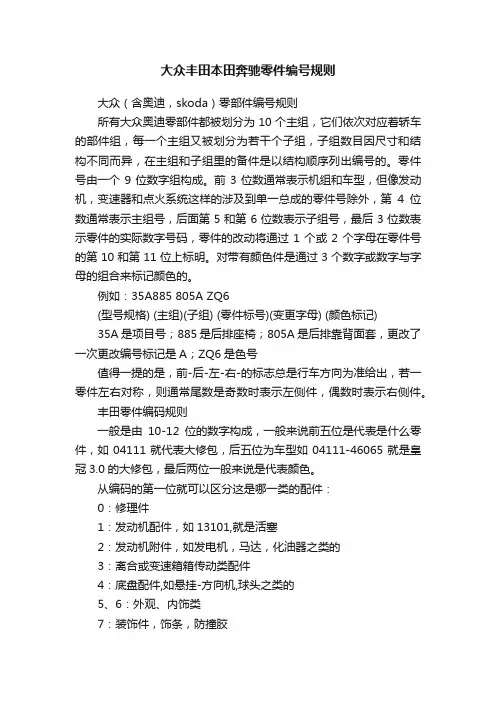 大众丰田本田奔驰零件编号规则

大众（含奥迪，skoda）零部件编号规则

所有大众奥迪零部件都被划分为 10 个主组，它们依次对应着轿车的部件组，每一个主组又被划分为若干个子组，子组数目因尺寸和结构不同而异，在主组和子组里的备件是以结构顺序列出编号的。零件号由一个 9 位数字组构成。前 3 位数通常表示机组和车型，但像发动机，变速器和点火系统这样的涉及到单一总成的零件号除外，第 4 位数通常表示主组号，后面第 5 和第 6 位数表示子组号，最后 3 位数表示零件的实际数字号码，零件的改动将通过 1 个或 2 个字母在零件号的第 10 和第 11 位上标明。对带有颜色件是通过 3 个数字或数字与字母的组合来标记颜色的。

例如：35A885 805A ZQ6

(型号规格) (主组)(子组) (零件标号)(变更字母) (颜色标记)

35A 是项目号；885 是后排座椅；805A 是后排靠背面套，更改了一次更改编号标记是 A；ZQ6 是色号

值得一提的是，前-后-左-右-的标志总是行车方向为准给出，若一零件左右对称，则通常尾数是奇数时表示左侧件，偶数时表示右侧件。

丰田零件编码规则

一般是由 10-12 位的数字构成，一般来说前五位是代表是什么零件，如 04111 就代表大修包，后五位为车型如 04111-46065 就是皇冠 3.0 的大修包，最后两位一般来说是代表颜色。

从编码的第一位就可以区分这是哪一类的配件：

0：修理件

1：发动机配件，如 13101,就是活塞

2：发动机附件，如发电机，马达，化油器之类的

3：离合或变速箱箱传动类配件

4：底盘配件,如悬挂-方向机,球头之类的

5、6：外观、内饰类

7：装饰件，饰条，防撞胶